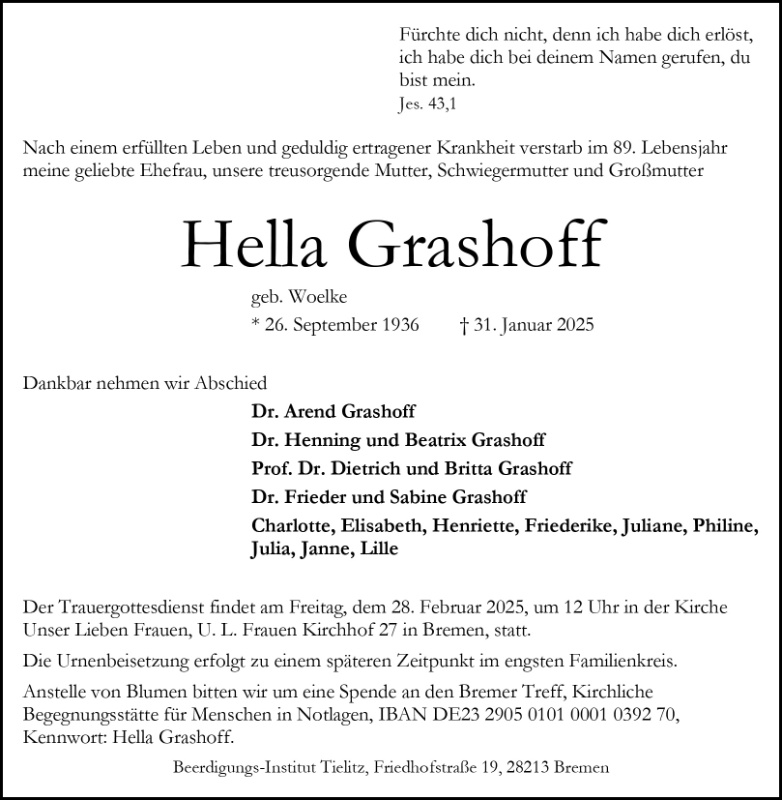 Fürchte dich nicht, denn ich habe dich erlöst, ich habe dich bei deinem Namen gerufen, du bist mein.
Jes. 43,1

Nach einem erfüllten Leben und geduldig ertragener Krankheit verstarb im 89. Lebensjahr meine geliebte Ehefrau, unsere treusorgende Mutter, Schwiegermutter und Großmutter

Hella Grashoff

geb. Woelke
* 26. September 1936 † 31. Januar 2025

Dankbar nehmen wir Abschied

Dr. Arend Grashoff
Dr. Henning und Beatrix Grashoff
Prof. Dr. Dietrich und Britta Grashoff
Dr. Frieder und Sabine Grashoff
Charlotte, Elisabeth, Henriette, Friederike, Juliane, Philine, Julia, Janne, Lille

Der Trauergottesdienst findet am Freitag, dem 28. Februar 2025, um 12 Uhr in der Kirche Unser Lieben Frauen, U. L. Frauen Kirchhof 27 in Bremen, statt.

Die Urnenbeisetzung erfolgt zu einem späteren Zeitpunkt im engsten Familienkreis.

Anstelle von Blumen bitten wir um eine Spende an den Bremer Treff, Kirchliche Begegnungsstätte für Menschen in Notlagen, IBAN DE23 2905 0101 0001 0392 70, Kennwort: Hella Grashoff.

Beerdigungs-Institut Tielitz, Friedhofstraße 19, 28213 Bremen